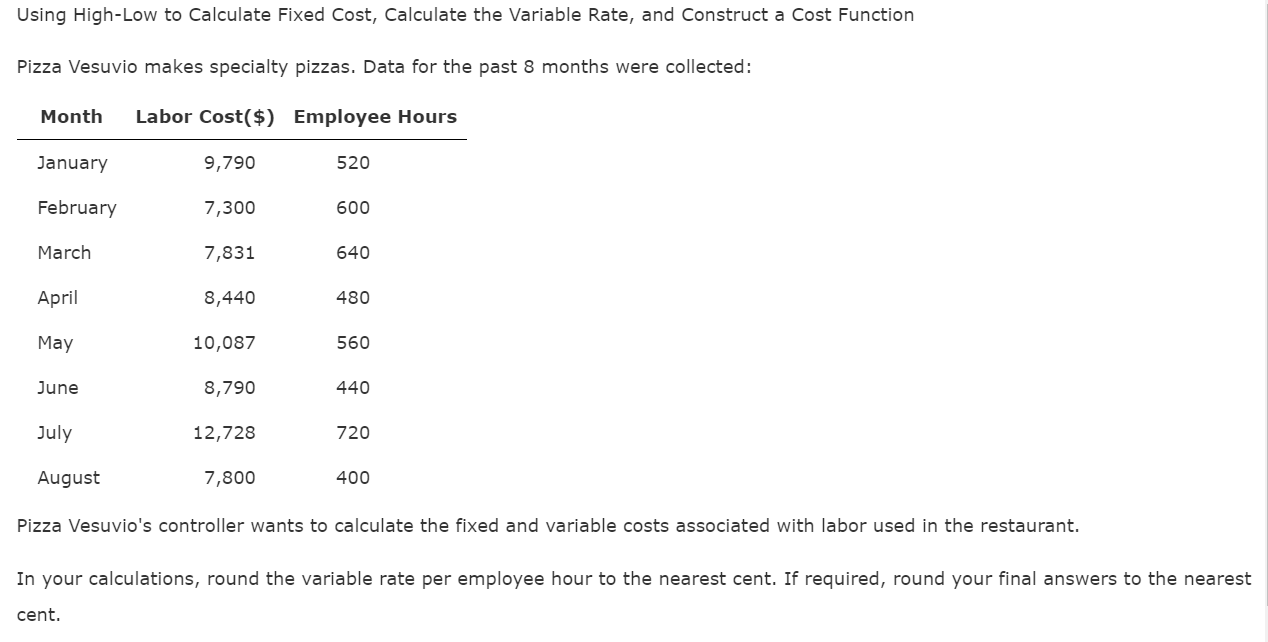 Using High-Low to Calculate Fixed Cost, Calculate the Variable Rate, and Construct a Cost Function

Pizza Vesuvio makes specialty pizzas. Data for the past 8 months were collected:

| Month | Labor Cost($) | Employee Hours |
|---|---|---|
| January | 9,790 | 520 |
| February | 7,300 | 600 |
| March | 7,831 | 640 |
| April | 8,440 | 480 |
| May | 10,087 | 560 |
| June | 8,790 | 440 |
| July | 12,728 | 720 |
| August | 7,800 | 400 |

Pizza Vesuvio's controller wants to calculate the fixed and variable costs associated with labor used in the restaurant.

In your calculations, round the variable rate per employee hour to the nearest cent. If required, round your final answers to the nearest cent.